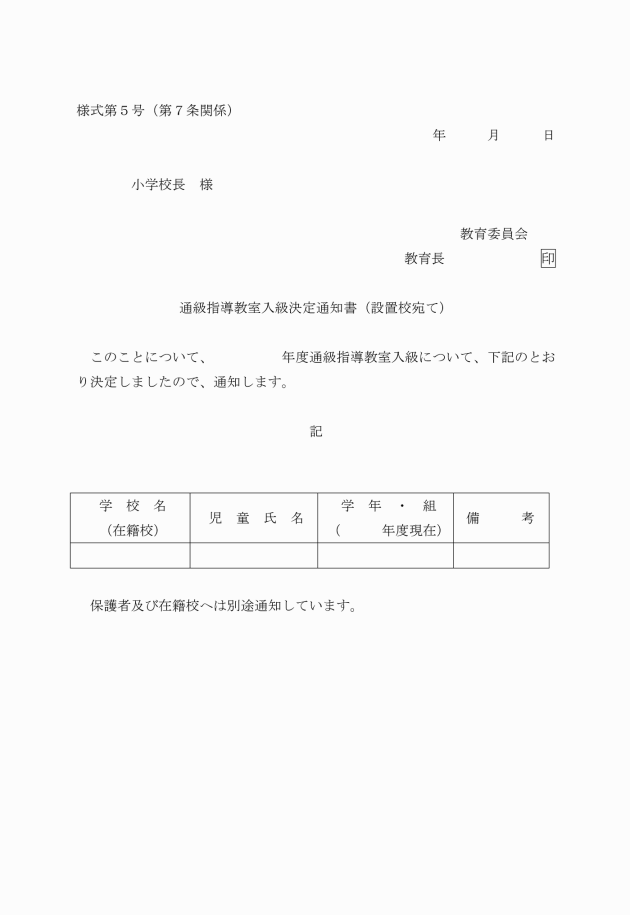 様式第５号（第７条関係）

年　　月　　日

小学校長　様

教育委員会

教育長　　　　　　印

通級指導教室入級決定通知書（設置校宛て）

このことについて、　　　　年度通級指導教室入級について、下記のとおり決定しましたので、通知します。

記

| 学　校　名<br>（在籍校） | 児　童　氏　名 | 学　年　・　組<br>（　　　年度現在） | 備　　考 |
|---|---|---|---|
| | | | |

保護者及び在籍校へは別途通知しています。